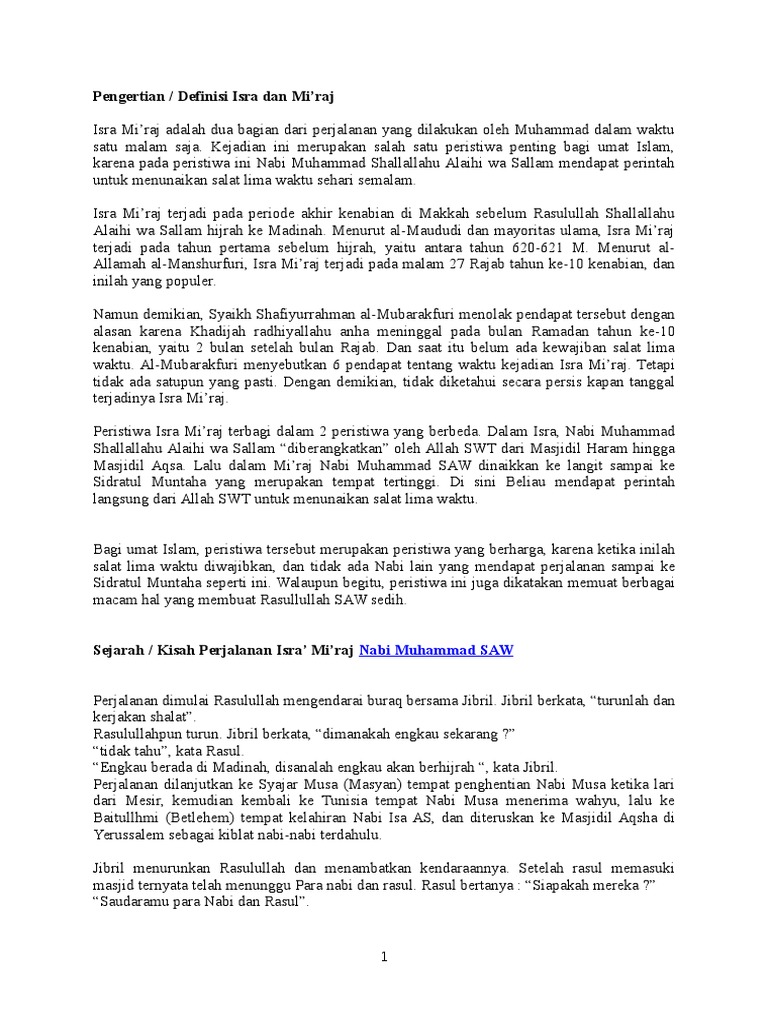 Pengertian / Definisi Isra dan Mi'raj

Isra Mi'raj adalah dua bagian dari perjalanan yang dilakukan oleh Muhammad dalam waktu satu malam saja. Kejadian ini merupakan salah satu peristiwa penting bagi umat Islam, karena pada peristiwa ini Nabi Muhammad Shallallahu Alaihi wa Sallam mendapat perintah untuk menunaikan salat lima waktu sehari semalam.

Isra Mi'raj terjadi pada periode akhir kenabian di Makkah sebelum Rasulullah Shallallahu Alaihi wa Sallam hijrah ke Madinah. Menurut al-Maududi dan mayoritas ulama, Isra Mi'raj terjadi pada tahun pertama sebelum hijrah, yaitu antara tahun 620-621 M. Menurut al-Allamah al-Manshurfuri, Isra Mi'raj terjadi pada malam 27 Rajab tahun ke-10 kenabian, dan inilah yang populer.

Namun demikian, Syaikh Shafiyurrahman al-Mubarakfuri menolak pendapat tersebut dengan alasan karena Khadijah radhiyallahu anha meninggal pada bulan Ramadan tahun ke-10 kenabian, yaitu 2 bulan setelah bulan Rajab. Dan saat itu belum ada kewajiban salat lima waktu. Al-Mubarakfuri menyebutkan 6 pendapat tentang waktu kejadian Isra Mi'raj. Tetapi tidak ada satupun yang pasti. Dengan demikian, tidak diketahui secara persis kapan tanggal terjadinya Isra Mi'raj.

Peristiwa Isra Mi'raj terbagi dalam 2 peristiwa yang berbeda. Dalam Isra, Nabi Muhammad Shallallahu Alaihi wa Sallam "diberangkatkan" oleh Allah SWT dari Masjidil Haram hingga Masjidil Aqsa. Lalu dalam Mi'raj Nabi Muhammad SAW dinaikkan ke langit sampai ke Sidratul Muntaha yang merupakan tempat tertinggi. Di sini Beliau mendapat perintah langsung dari Allah SWT untuk menunaikan salat lima waktu.

Bagi umat Islam, peristiwa tersebut merupakan peristiwa yang berharga, karena ketika inilah salat lima waktu diwajibkan, dan tidak ada Nabi lain yang mendapat perjalanan sampai ke Sidratul Muntaha seperti ini. Walaupun begitu, peristiwa ini juga dikatakan memuat berbagai macam hal yang membuat Rasullullah SAW sedih.

Sejarah / Kisah Perjalanan Isra' Mi'raj Nabi Muhammad SAW

Perjalanan dimulai Rasulullah mengendarai buraq bersama Jibril. Jibril berkata, "turunlah dan kerjakan shalat".
Rasulullahpun turun. Jibril berkata, "dimanakah engkau sekarang ?"
"tidak tahu", kata Rasul.
"Engkau berada di Madinah, disanalah engkau akan berhijrah ", kata Jibril.
Perjalanan dilanjutkan ke Syajar Musa (Masyan) tempat penghentian Nabi Musa ketika lari dari Mesir, kemudian kembali ke Tunisia tempat Nabi Musa menerima wahyu, lalu ke Baitullhmi (Betlehem) tempat kelahiran Nabi Isa AS, dan diteruskan ke Masjidil Aqsha di Yerussalem sebagai kiblat nabi-nabi terdahulu.

Jibril menurunkan Rasulullah dan menambatkan kendaraannya. Setelah rasul memasuki masjid ternyata telah menunggu Para nabi dan rasul. Rasul bertanya : "Siapakah mereka ?"
"Saudaramu para Nabi dan Rasul".

1